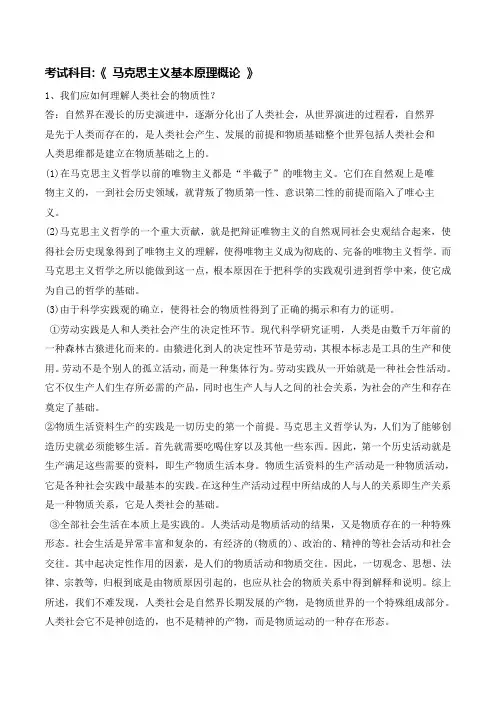 考试科目:《 马克思主义基本原理概论 》

1、我们应如何理解人类社会的物质性?

答:自然界在漫长的历史演进中,逐渐分化出了人类社会,从世界演进的过程看,自然界是先于人类而存在的,是人类社会产生、发展的前提和物质基础整个世界包括人类社会和人类思维都是建立在物质基础之上的。

⑴在马克思主义哲学以前的唯物主义都是"半截子"的唯物主义。它们在自然观上是唯物主义的,一到社会历史领域,就背叛了物质第一性、意识第二性的前提而陷入了唯心主义。

⑵马克思主义哲学的一个重大贡献,就是把辩证唯物主义的自然观同社会史观结合起来,使得社会历史现象得到了唯物主义的理解,使得唯物主义成为彻底的、完备的唯物主义哲学。而马克思主义哲学之所以能做到这一点,根本原因在于把科学的实践观引进到哲学中来,使它成为自己的哲学的基础。

⑶由于科学实践观的确立,使得社会的物质性得到了正确的揭示和有力的证明。

①劳动实践是人和人类社会产生的决定性环节。现代科学研究证明,人类是由数千万年前的一种森林古猿进化而来的。由猿进化到人的决定性环节是劳动,其根本标志是工具的生产和使用。劳动不是个别人的孤立活动,而是一种集体行为。劳动实践从一开始就是一种社会性活动。它不仅生产人们生存所必需的产品,同时也生产人与人之间的社会关系,为社会的产生和存在奠定了基础。

②物质生活资料生产的实践是一切历史的第一个前提。马克思主义哲学认为,人们为了能够创造历史就必须能够生活。首先就需要吃喝住穿以及其他一些东西。因此,第一个历史活动就是生产满足这些需要的资料,即生产物质生活本身。物质生活资料的生产活动是一种物质活动,它是各种社会实践中最基本的实践。在这种生产活动过程中所结成的人与人的关系即生产关系是一种物质关系,它是人类社会的基础。

③全部社会生活在本质上是实践的。人类活动是物质活动的结果,又是物质存在的一种特殊形态。社会生活是异常丰富和复杂的,有经济的(物质的)、政治的、精神的等社会活动和社会交往。其中起决定性作用的因素,是人们的物质活动和物质交往。因此,一切观念、思想、法律、宗教等,归根到底是由物质原因引起的,也应从社会的物质关系中得到解释和说明。综上所述,我们不难发现,人类社会是自然界长期发展的产物,是物质世界的一个特殊组成部分。人类社会它不是神创造的,也不是精神的产物,而是物质运动的一种存在形态。